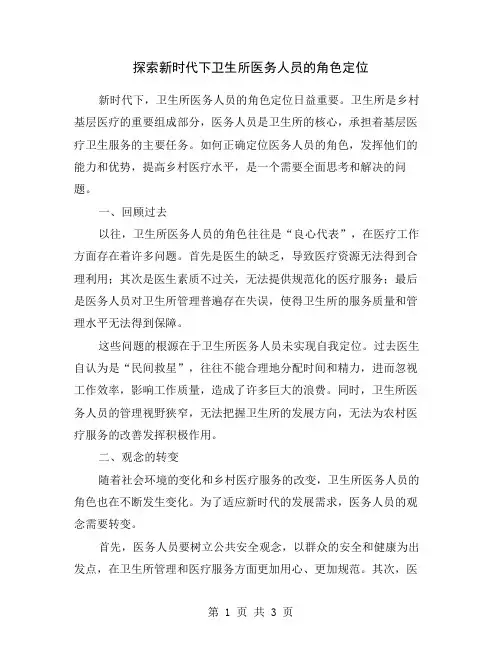 探索新时代下卫生所医务人员的角色定位

新时代下，卫生所医务人员的角色定位日益重要。卫生所是乡村基层医疗的重要组成部分，医务人员是卫生所的核心，承担着基层医疗卫生服务的主要任务。如何正确定位医务人员的角色，发挥他们的能力和优势，提高乡村医疗水平，是一个需要全面思考和解决的问题。

一、回顾过去

以往，卫生所医务人员的角色往往是“良心代表”，在医疗工作方面存在着许多问题。首先是医生的缺乏，导致医疗资源无法得到合理利用；其次是医生素质不过关，无法提供规范化的医疗服务；最后是医务人员对卫生所管理普遍存在失误，使得卫生所的服务质量和管理水平无法得到保障。

这些问题的根源在于卫生所医务人员未实现自我定位。过去医生自认为是“民间救星”，往往不能合理地分配时间和精力，进而忽视工作效率，影响工作质量，造成了许多巨大的浪费。同时，卫生所医务人员的管理视野狭窄，无法把握卫生所的发展方向，无法为农村医疗服务的改善发挥积极作用。

二、观念的转变

随着社会环境的变化和乡村医疗服务的改变，卫生所医务人员的角色也在不断发生变化。为了适应新时代的发展需求，医务人员的观念需要转变。

首先，医务人员要树立公共安全观念，以群众的安全和健康为出发点，在卫生所管理和医疗服务方面更加用心、更加规范。其次，医

第 1 页 共 3 页